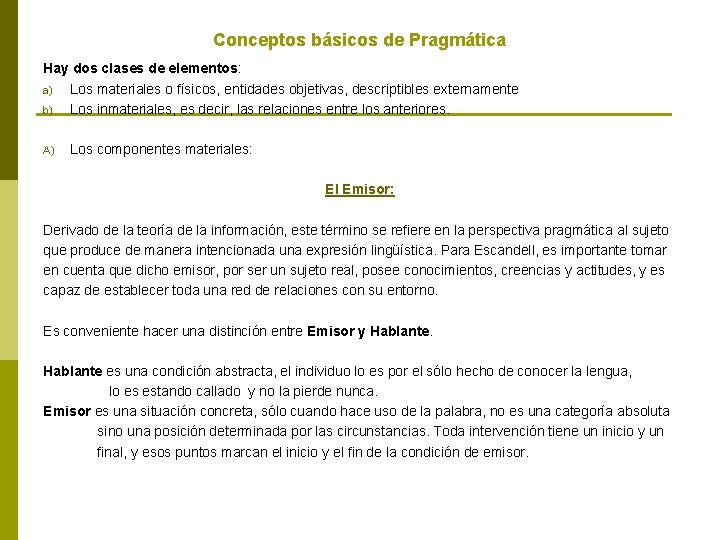 Conceptos básicos de Pragmática

Hay dos clases de elementos:

a) Los materiales o físicos, entidades objetivas, descriptibles externamente

b) Los inmateriales, es decir, las relaciones entre los anteriores.

A) Los componentes materiales:

El Emisor:

Derivado de la teoría de la información, este término se refiere en la perspectiva pragmática al sujeto que produce de manera intencionada una expresión lingüística. Para Escandell, es importante tomar en cuenta que dicho emisor, por ser un sujeto real, posee conocimientos, creencias y actitudes, y es capaz de establecer toda una red de relaciones con su entorno.

Es conveniente hacer una distinción entre Emisor y Hablante.

Hablante es una condición abstracta, el individuo lo es por el sólo hecho de conocer la lengua, lo es estando callado y no la pierde nunca.

Emisor es una situación concreta, sólo cuando hace uso de la palabra, no es una categoría absoluta sino una posición determinada por las circunstancias. Toda intervención tiene un inicio y un final, y esos puntos marcan el inicio y el fin de la condición de emisor.